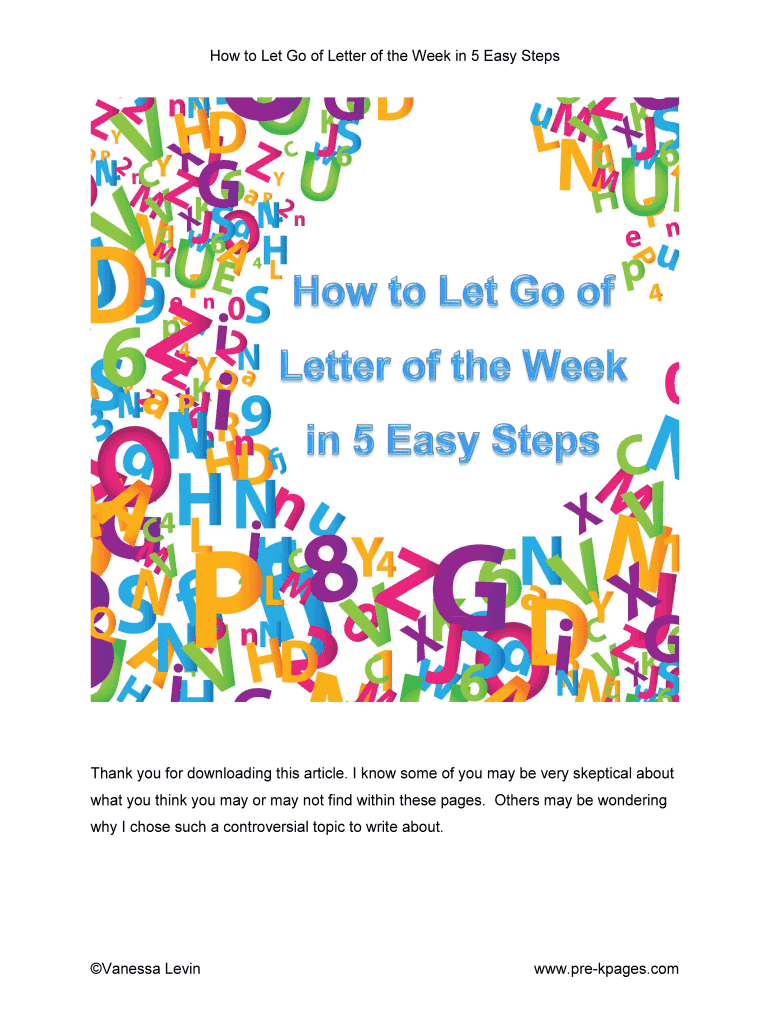 How to Let Go of Letter of the Week in 5 Easy Steps

How to Let Go of Letter of the Week in 5 Easy Steps

Thank you for downloading this article. I know some of you may be very skeptical about what you think you may or may not find within these pages. Others may be wondering why I chose such a controversial topic to write about.

©Vanessa Levin

www.pre-kpages.com